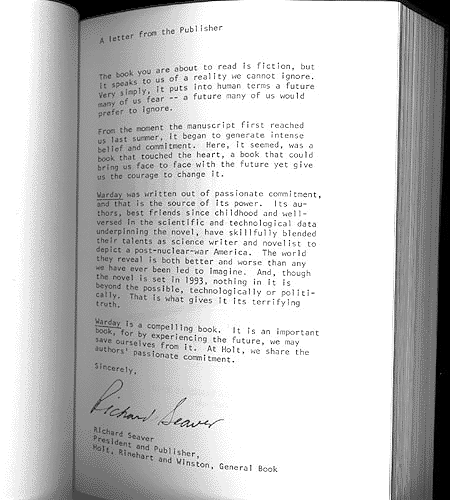 A letter from the Publisher

The book you are about to read is fiction, but it speaks to us of a reality we cannot ignore. Very simply, it puts into human terms a future many of us fear -- a future many of us would prefer to ignore.

From the moment the manuscript first reached us last summer, it began to generate intense belief and commitment. Here, it seemed, was a book that touched the heart, a book that could bring us face to face with the future yet give us the courage to change it.

Warday was written out of passionate commitment, and that is the source of its power. Its authors, best friends since childhood and well-versed in the scientific and technological data underpinning the novel, have skillfully blended their talents as science writer and novelist to depict a post-nuclear-war America. The world they reveal is both better and worse than any we have ever been led to imagine. And, though the novel is set in 1993, nothing in it is beyond the possible, technologically or politically. That is what gives it its terrifying truth.

Warday is a compelling book. It is an important book, for by experiencing the future, we may save ourselves from it. At Holt, we share the authors' passionate commitment.

Sincerely,

Richard Seaver

Richard Seaver
President and Publisher,
Holt, Rinehart and Winston, General Book